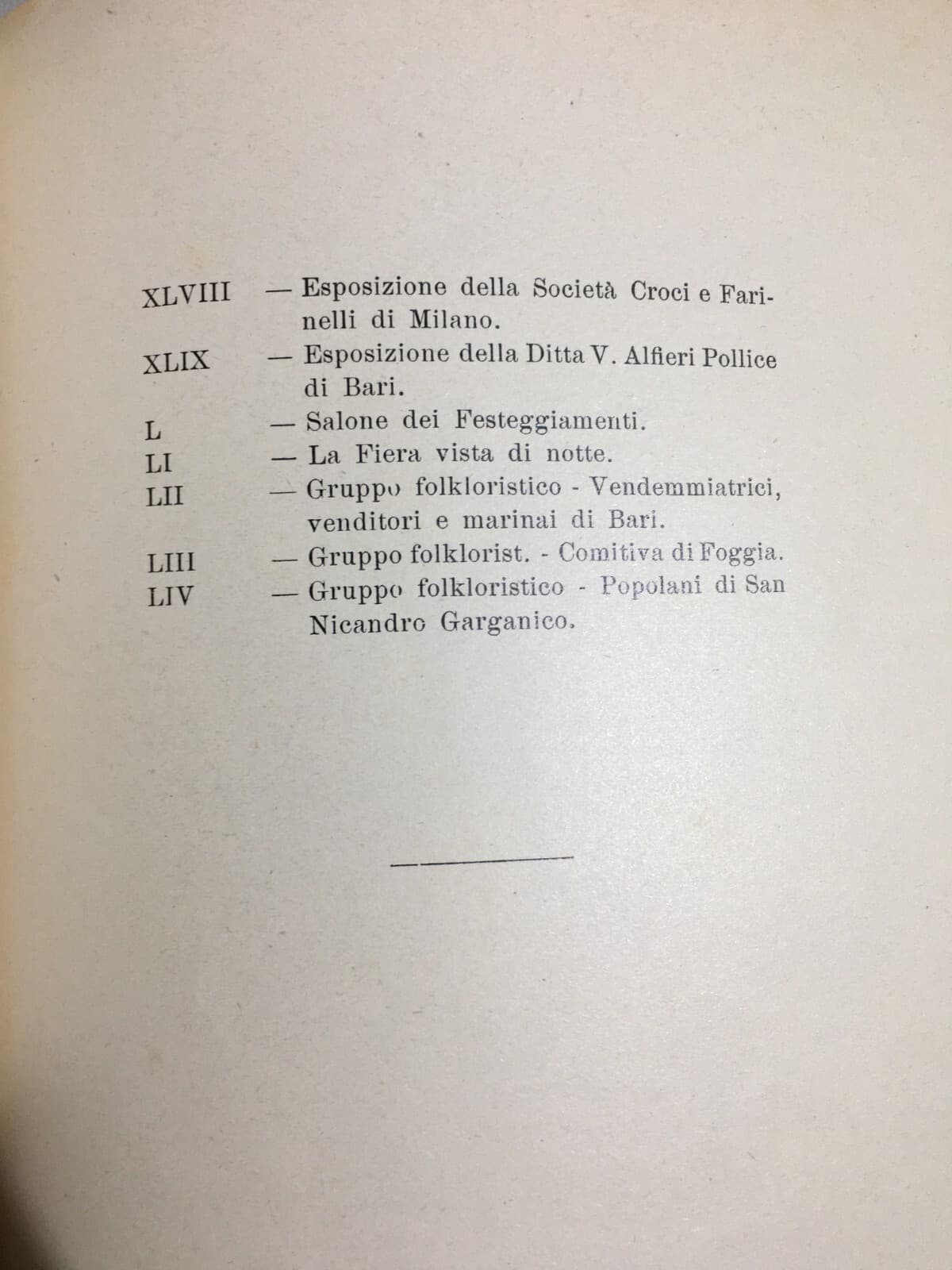 XLVIII — Esposizione della Società Croci e Farinelli di Milano.

XLIX — Esposizione della Ditta V. Alfieri Pollice di Bari.

L — Salone dei Festeggiamenti.

LI — La Fiera vista di notte.

LII — Gruppo folkloristico - Vendemmiatrici, venditori e marinai di Bari.

LIII — Gruppo folklorist. - Comitiva di Foggia.

LIV — Gruppo folkloristico - Popolani di San Nicandro Garganico.